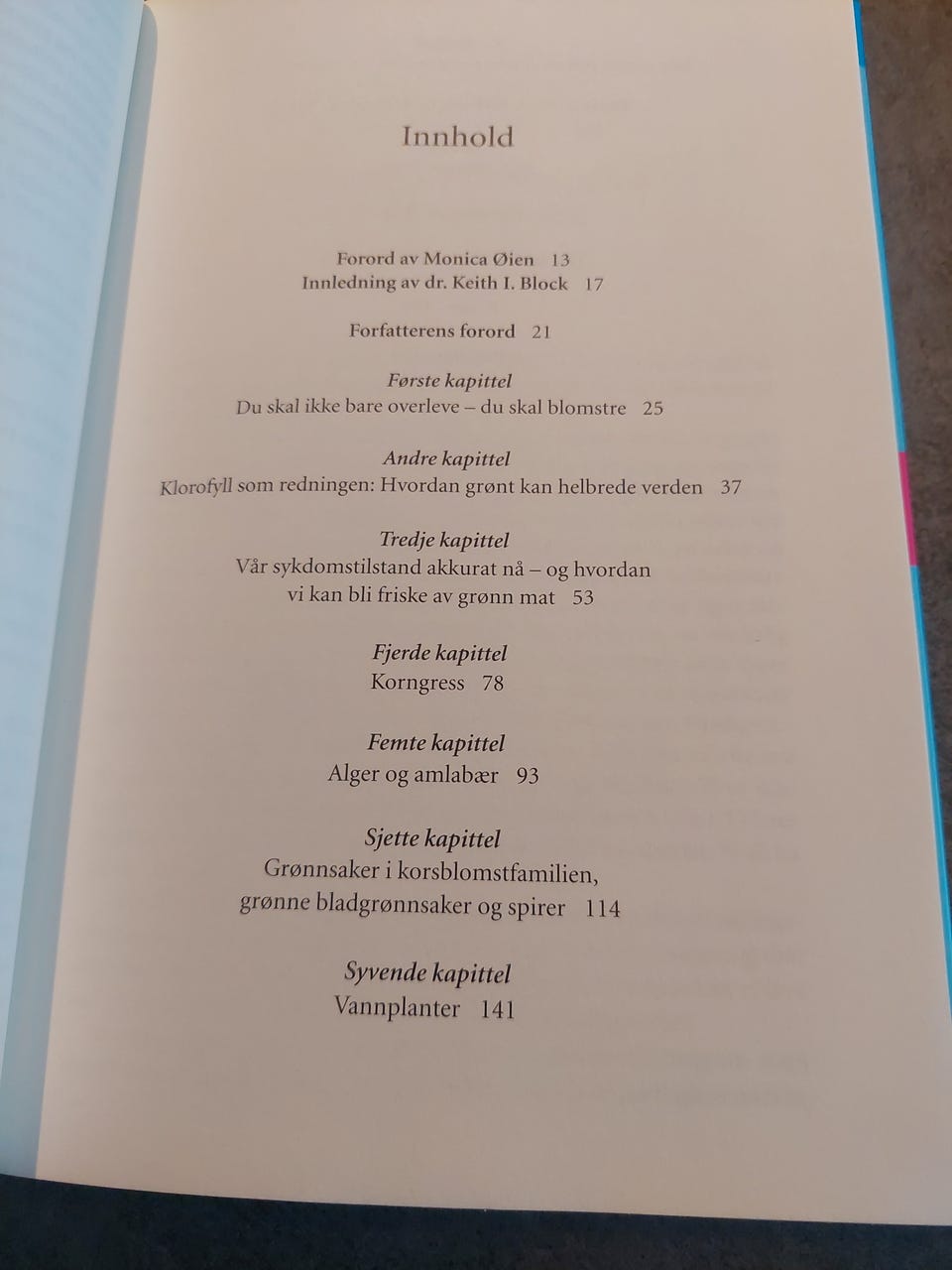 Innhold

Forord av Monica Øien 13
Innledning av dr. Keith I. Block 17

Forfatterens forord 21

Første kapittel
Du skal ikke bare overleve – du skal blomstre 25

Andre kapittel
Klorofyll som redningen: Hvordan grønt kan helbrede verden 37

Tredje kapittel
Vår sykdomstilstand akkurat nå – og hvordan
vi kan bli friske av grønn mat 53

Fjerde kapittel
Korngress 78

Femte kapittel
Alger og amlabær 93

Sjette kapittel
Grønnsaker i korsblomstfamilien,
grønne bladgrønnsaker og spirer 114

Syvende kapittel
Vannplanter 141